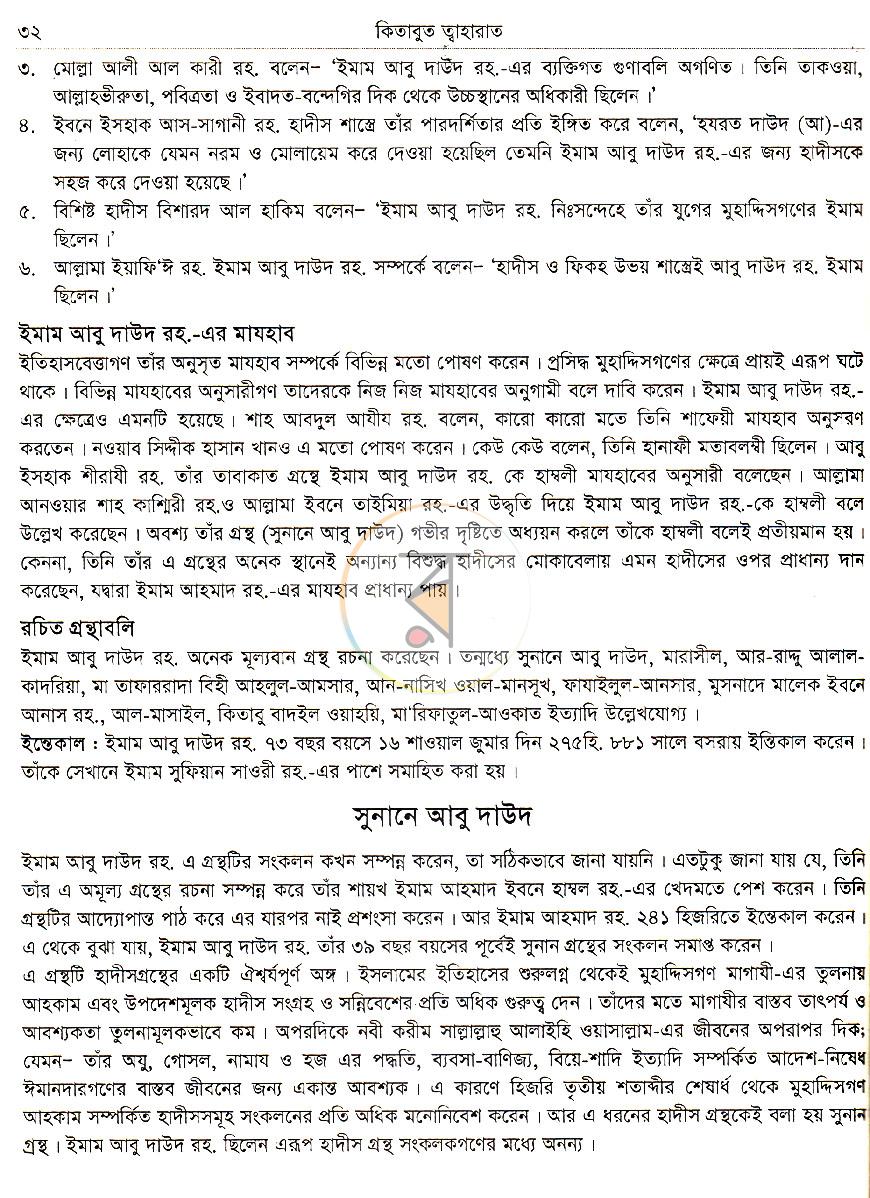 ৩২ কিতাবুত ত্বাহারাত

৩. মোল্লা আলী আল কারী রহ. বলেন– 'ইমাম আবু দাউদ রহ.-এর ব্যক্তিগত গুণাবলি অগণিত। তিনি তাকওয়া, আল্লাহভীরুতা, পবিত্রতা ও ইবাদত-বন্দেগির দিক থেকে উচ্চস্থানের অধিকারী ছিলেন।'

৪. ইবনে ইসহাক আস-সাগানী রহ. হাদীস শাস্ত্রে তাঁর পারদর্শিতার প্রতি ইঙ্গিত করে বলেন, 'হযরত দাউদ (আ)-এর জন্য লোহাকে যেমন নরম ও মোলায়েম করে দেওয়া হয়েছিল তেমনি ইমাম আবু দাউদ রহ.-এর জন্য হাদীসকে সহজ করে দেওয়া হয়েছে।'

৫. বিশিষ্ট হাদীস বিশারদ আল হাকিম বলেন– 'ইমাম আবু দাউদ রহ. নিঃসন্দেহে তাঁর যুগের মুহাদ্দিসগণের ইমাম ছিলেন।'

৬. আল্লামা ইয়াফি'ঈ রহ. ইমাম আবু দাউদ রহ. সম্পর্কে বলেন– 'হাদীস ও ফিকহ উভয় শাস্ত্রেই আবু দাউদ রহ. ইমাম ছিলেন।'

ইমাম আবু দাউদ রহ.-এর মাযহাব

ইতিহাসবেত্তাগণ তাঁর অনুসৃত মাযহাব সম্পর্কে বিভিন্ন মতো পোষণ করেন। প্রসিদ্ধ মুহাদ্দিসগণের ক্ষেত্রে প্রায়ই এরূপ ঘটে থাকে। বিভিন্ন মাযহাবের অনুসারীগণ তাদেরকে নিজ নিজ মাযহাবের অনুগামী বলে দাবি করেন। ইমাম আবু দাউদ রহ.-এর ক্ষেত্রেও এমনটি হয়েছে। শাহ আবদুল আযীয রহ. বলেন, কারো কারো মতে তিনি শাফেয়ী মাযহাব অনুসরণ করতেন। নওয়াব সিদ্দীক হাসান খানও এ মতো পোষণ করেন। কেউ কেউ বলেন, তিনি হানাফী মতাবলম্বী ছিলেন। আবু ইসহাক শীরাযী রহ. তাঁর তাবাকাত গ্রন্থে ইমাম আবু দাউদ রহ. কে হাম্বলী মাযহাবের অনুসারী বলেছেন। আল্লামা আনওয়ার শাহ কাশ্মিরী রহ.ও আল্লামা ইবনে তাইমিয়া রহ.-এর উদ্ধৃতি দিয়ে ইমাম আবু দাউদ রহ.-কে হাম্বলী বলে উল্লেখ করেছেন। অবশ্য তাঁর গ্রন্থ (সুনানে আবু দাউদ) গভীর দৃষ্টিতে অধ্যয়ন করলে তাঁকে হাম্বলী বলেই প্রতীয়মান হয়। কেননা, তিনি তাঁর এ গ্রন্থের অনেক স্থানেই অন্যান্য বিশুদ্ধ হাদীসের মোকাবেলায় এমন হাদীসের ওপর প্রাধান্য দান করেছেন, যদ্বারা ইমাম আহমাদ রহ.-এর মাযহাব প্রাধান্য পায়।

রচিত গ্রন্থাবলি

ইমাম আবু দাউদ রহ. অনেক মূল্যবান গ্রন্থ রচনা করেছেন। তন্মধ্যে সুনানে আবু দাউদ, মারাসীল, আর-রাদ্দু আলাল-কাদরিয়া, মা তাফাররাদা বিহী আহলুল-আমসার, আন-নাসিখ ওয়াল-মানসূখ, ফাযাইলুল-আনসার, মুসনাদে মালেক ইবনে আনাস রহ., আল-মাসাইল, কিতাবু বাদইল ওয়াহয়ি, মা'রিফাতুল-আওকাত ইত্যাদি উল্লেখযোগ্য।

ইন্তেকাল : ইমাম আবু দাউদ রহ. ৭৩ বছর বয়সে ১৬ শাওয়াল জুমার দিন ২৭৫হি. ৮৮১ সালে বসরায় ইন্তিকাল করেন। তাঁকে সেখানে ইমাম সুফিয়ান সাওরী রহ.-এর পাশে সমাহিত করা হয়।

সুনানে আবু দাউদ

ইমাম আবু দাউদ রহ. এ গ্রন্থটির সংকলন কখন সম্পন্ন করেন, তা সঠিকভাবে জানা যায়নি। এতটুকু জানা যায় যে, তিনি তাঁর এ অমূল্য গ্রন্থের রচনা সম্পন্ন করে তাঁর শায়খ ইমাম আহমাদ ইবনে হাম্বল রহ.-এর খেদমতে পেশ করেন। তিনি গ্রন্থটির আদ্যোপান্ত পাঠ করে এর যারপর নাই প্রশংসা করেন। আর ইমাম আহমাদ রহ. ২৪১ হিজরিতে ইন্তেকাল করেন। এ থেকে বুঝা যায়, ইমাম আবু দাউদ রহ. তাঁর ৩৯ বছর বয়সের পূর্বেই সুনান গ্রন্থের সংকলন সমাপ্ত করেন।

এ গ্রন্থটি হাদীসগ্রন্থের একটি ঐশ্বর্যপূর্ণ অঙ্গ। ইসলামের ইতিহাসের শুরুলগ্ন থেকেই মুহাদ্দিসগণ মাগাযী-এর তুলনায় আহকাম এবং উপদেশমূলক হাদীস সংগ্রহ ও সন্নিবেশের প্রতি অধিক গুরুত্ব দেন। তাঁদের মতে মাগাযীর বাস্তব তাৎপর্য ও আবশ্যকতা তুলনামূলকভাবে কম। অপরদিকে নবী করীম সাল্লাল্লাহু আলাইহি ওয়াসাল্লাম-এর জীবনের অপরাপর দিক; যেমন– তাঁর অযু, গোসল, নামায ও হজ এর পদ্ধতি, ব্যবসা-বাণিজ্য, বিয়ে-শাদি ইত্যাদি সম্পর্কিত আদেশ-নিষেধ ঈমানদারগণের বাস্তব জীবনের জন্য একান্ত আবশ্যক। এ কারণে হিজরি তৃতীয় শতাব্দীর শেষার্ধ থেকে মুহাদ্দিসগণ আহকাম সম্পর্কিত হাদীসসমূহ সংকলনের প্রতি অধিক মনোনিবেশ করেন। আর এ ধরনের হাদীস গ্রন্থকেই বলা হয় সুনান গ্রন্থ। ইমাম আবু দাউদ রহ. ছিলেন এরূপ হাদীস গ্রন্থ সংকলকগণের মধ্যে অনন্য।